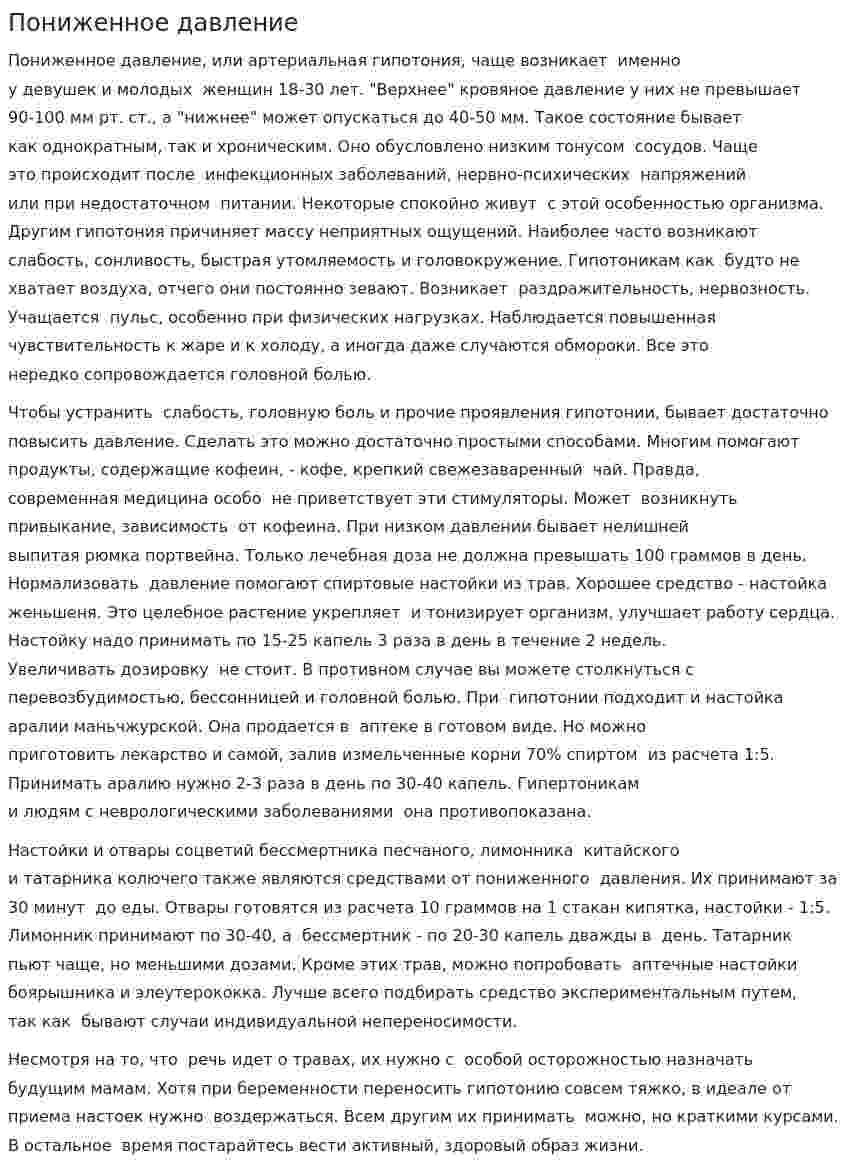 Пониженное давление

Пониженное давление, или артериальная гипотония, чаще возникает именно у девушек и молодых женщин 18-30 лет. "Верхнее" кровяное давление у них не превышает 90-100 мм рт. ст., а "нижнее" может опускаться до 40-50 мм. Такое состояние бывает как однократным, так и хроническим. Оно обусловлено низким тонусом сосудов. Чаще это происходит после инфекционных заболеваний, нервно-психических напряжений или при недостаточном питании. Некоторые спокойно живут с этой особенностью организма. Другим гипотония причиняет массу неприятных ощущений. Наиболее часто возникают слабость, сонливость, быстрая утомляемость и головокружение. Гипотоникам как будто не хватает воздуха, отчего они постоянно зевают. Возникает раздражительность, нервозность. Учащается пульс, особенно при физических нагрузках. Наблюдается повышенная чувствительность к жаре и к холоду, а иногда даже случаются обмороки. Все это нередко сопровождается головной болью.

Чтобы устранить слабость, головную боль и прочие проявления гипотонии, бывает достаточно повысить давление. Сделать это можно достаточно простыми способами. Многим помогают продукты, содержащие кофеин, - кофе, крепкий свежезаваренный чай. Правда, современная медицина особо не приветствует эти стимуляторы. Может возникнуть привыкание, зависимость от кофеина. При низком давлении бывает нелишней выпитая рюмка портвейна. Только лечебная доза не должна превышать 100 граммов в день. Нормализовать давление помогают спиртовые настойки из трав. Хорошее средство - настойка женьшеня. Это целебное растение укрепляет и тонизирует организм, улучшает работу сердца. Настойку надо принимать по 15-25 капель 3 раза в день в течение 2 недель. Увеличивать дозировку не стоит. В противном случае вы можете столкнуться с перевозбудимостью, бессонницей и головной болью. При гипотонии подходит и настойка аралии маньчжурской. Она продается в аптеке в готовом виде. Но можно приготовить лекарство и самой, залив измельченные корни 70% спиртом из расчета 1:5. Принимать аралию нужно 2-3 раза в день по 30-40 капель. Гипертоникам и людям с неврологическими заболеваниями она противопоказана.

Настойки и отвары соцветий бессмертника песчаного, лимонника китайского и татарника колючего также являются средствами от пониженного давления. Их принимают за 30 минут до еды. Отвары готовятся из расчета 10 граммов на 1 стакан кипятка, настойки - 1:5. Лимонник принимают по 30-40, а бессмертник - по 20-30 капель дважды в день. Татарник пьют чаще, но меньшими дозами. Кроме этих трав, можно попробовать аптечные настойки боярышника и элеутерококка. Лучше всего подбирать средство экспериментальным путем, так как бывают случаи индивидуальной непереносимости.

Несмотря на то, что речь идет о травах, их нужно с особой осторожностью назначать будущим мамам. Хотя при беременности переносить гипотонию совсем тяжко, в идеале от приема настоек нужно воздержаться. Всем другим их принимать можно, но краткими курсами. В остальное время постарайтесь вести активный, здоровый образ жизни.